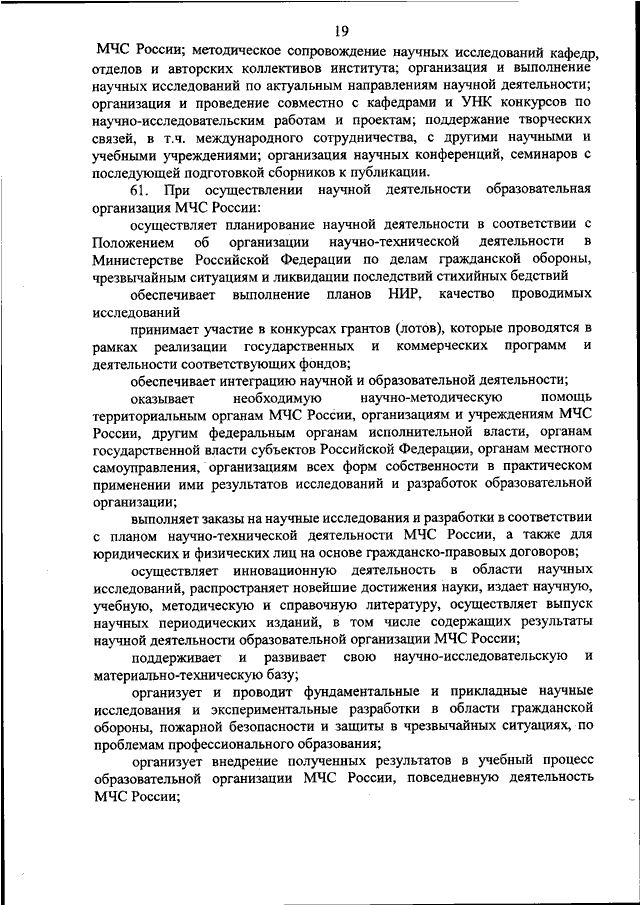 19

МЧС России; методическое сопровождение научных исследований кафедр, отделов и авторских коллективов института; организация и выполнение научных исследований по актуальным направлениям научной деятельности; организация и проведение совместно с кафедрами и УНК конкурсов по научно-исследовательским работам и проектам; поддержание творческих связей, в т.ч. международного сотрудничества, с другими научными и учебными учреждениями; организация научных конференций, семинаров с последующей подготовкой сборников к публикации.

61. При осуществлении научной деятельности образовательная организация МЧС России:

осуществляет планирование научной деятельности в соответствии с Положением об организации научно-технической деятельности в Министерстве Российской Федерации по делам гражданской обороны, чрезвычайным ситуациям и ликвидации последствий стихийных бедствий

обеспечивает выполнение планов НИР, качество проводимых исследований

принимает участие в конкурсах грантов (лотов), которые проводятся в рамках реализации государственных и коммерческих программ и деятельности соответствующих фондов;

обеспечивает интеграцию научной и образовательной деятельности;

оказывает необходимую научно-методическую помощь территориальным органам МЧС России, организациям и учреждениям МЧС России, другим федеральным органам исполнительной власти, органам государственной власти субъектов Российской Федерации, органам местного самоуправления, организациям всех форм собственности в практическом применении ими результатов исследований и разработок образовательной организации;

выполняет заказы на научные исследования и разработки в соответствии с планом научно-технической деятельности МЧС России, а также для юридических и физических лиц на основе гражданско-правовых договоров;

осуществляет инновационную деятельность в области научных исследований, распространяет новейшие достижения науки, издает научную, учебную, методическую и справочную литературу, осуществляет выпуск научных периодических изданий, в том числе содержащих результаты научной деятельности образовательной организации МЧС России;

поддерживает и развивает свою научно-исследовательскую и материально-техническую базу;

организует и проводит фундаментальные и прикладные научные исследования и экспериментальные разработки в области гражданской обороны, пожарной безопасности и защиты в чрезвычайных ситуациях, по проблемам профессионального образования;

организует внедрение полученных результатов в учебный процесс образовательной организации МЧС России, повседневную деятельность МЧС России;